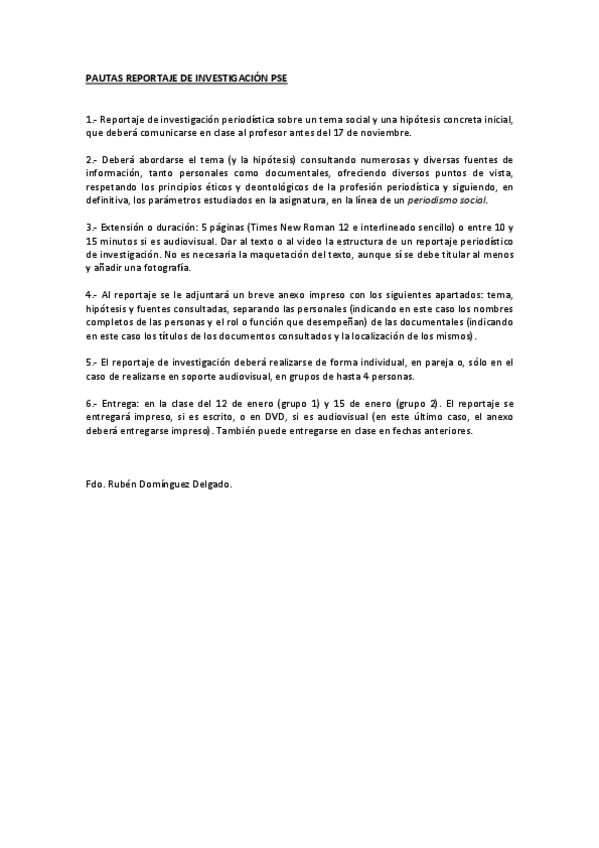 PAUTAS REPORTAJE DE INVESTIGACIÓN PSE

1.- Reportaje de investigación periodística sobre un tema social y una hipótesis concreta inicial, que deberá comunicarse en clase al profesor antes del 17 de noviembre.

2.- Deberá abordarse el tema (y la hipótesis) consultando numerosas y diversas fuentes de información, tanto personales como documentales, ofreciendo diversos puntos de vista, respetando los principios éticos y deontológicos de la profesión periodística y siguiendo, en definitiva, los parámetros estudiados en la asignatura, en la línea de un periodismo social.

3.- Extensión o duración: 5 páginas (Times New Roman 12 e interlineado sencillo) o entre 10 y 15 minutos si es audiovisual. Dar al texto o al video la estructura de un reportaje periodístico de investigación. No es necesaria la maquetación del texto, aunque sí se debe titular al menos y añadir una fotografía.

4.- Al reportaje se le adjuntará un breve anexo impreso con los siguientes apartados: tema, hipótesis y fuentes consultadas, separando las personales (indicando en este caso los nombres completos de las personas y el rol o función que desempeñan) de las documentales (indicando en este caso los títulos de los documentos consultados y la localización de los mismos).

5.- El reportaje de investigación deberá realizarse de forma individual, en pareja o, sólo en el caso de realizarse en soporte audiovisual, en grupos de hasta 4 personas.

6.- Entrega: en la clase del 12 de enero (grupo 1) y 15 de enero (grupo 2). El reportaje se entregará impreso, si es escrito, o en DVD, si es audiovisual (en este último caso, el anexo deberá entregarse impreso). También puede entregarse en clase en fechas anteriores.

Fdo. Rubén Domínguez Delgado.